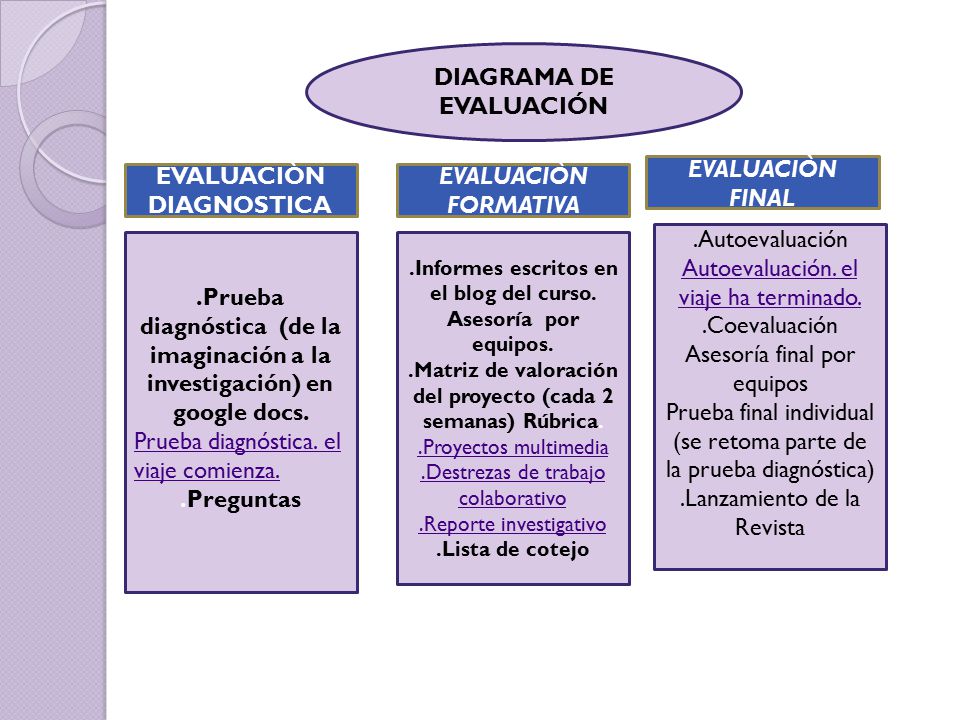 DIAGRAMA DE EVALUACIÓN

EVALUACIÒN DIAGNOSTICA

.Prueba diagnóstica (de la imaginación a la investigación) en google docs.
Prueba diagnóstica. el viaje comienza.
.Preguntas

EVALUACIÒN FORMATIVA

.Informes escritos en el blog del curso.
Asesoría por equipos.
.Matriz de valoración del proyecto (cada 2 semanas) Rúbrica.
.Proyectos multimedia
.Destrezas de trabajo colaborativo
.Reporte investigativo
.Lista de cotejo

EVALUACIÒN FINAL

.Autoevaluación
Autoevaluación. el viaje ha terminado.
.Coevaluación
Asesoría final por equipos
Prueba final individual (se retoma parte de la prueba diagnóstica)
.Lanzamiento de la Revista